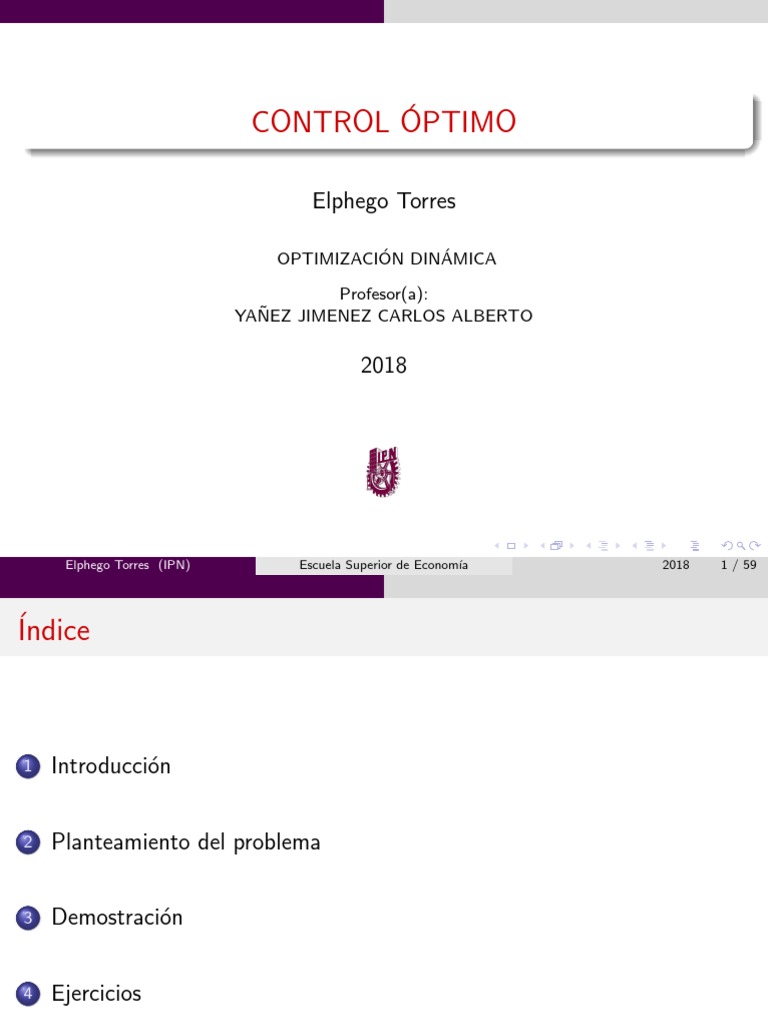 CONTROL ÓPTIMO

Elphego Torres

OPTIMIZACIÓN DINÁMICA

Profesor(a):
YAÑEZ JIMENEZ CARLOS ALBERTO

2018

IPN

Elphego Torres (IPN) Escuela Superior de Economía 2018 1 / 59

Índice

1 Introducción

2 Planteamiento del problema

3 Demostración

4 Ejercicios